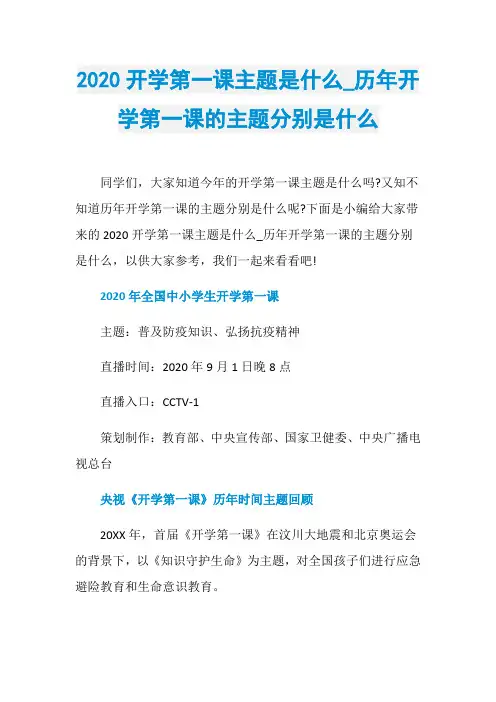 2020 开学第一课主题是什么_历年开学第一课的主题分别是什么

同学们，大家知道今年的开学第一课主题是什么吗?又知不知道历年开学第一课的主题分别是什么呢?下面是小编给大家带来的 2020 开学第一课主题是什么_历年开学第一课的主题分别是什么，以供大家参考，我们一起来看看吧!

2020 年全国中小学生开学第一课

主题：普及防疫知识、弘扬抗疫精神

直播时间：2020 年 9 月 1 日晚 8 点

直播入口：CCTV-1

策划制作：教育部、中央宣传部、国家卫健委、中央广播电视总台

央视《开学第一课》历年时间主题回顾

20XX 年，首届《开学第一课》在汶川大地震和北京奥运会的背景下，以《知识守护生命》为主题，对全国孩子们进行应急避险教育和生命意识教育。